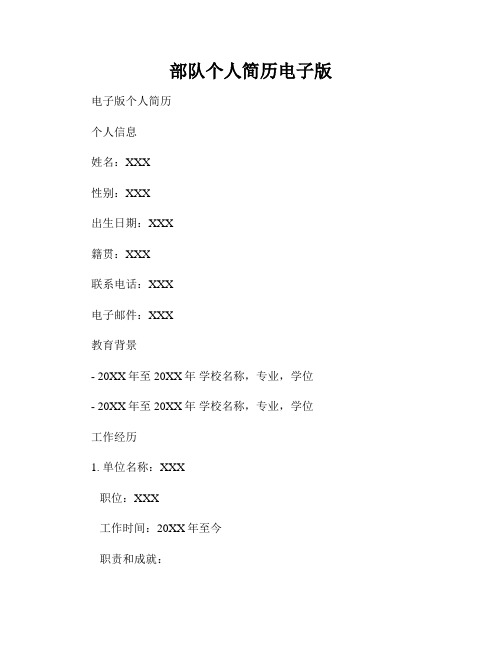 部队个人简历电子版

电子版个人简历

个人信息

姓名：XXX

性别：XXX

出生日期：XXX

籍贯：XXX

联系电话：XXX

电子邮件：XXX

教育背景

- 20XX 年至 20XX 年 学校名称，专业，学位

- 20XX 年至 20XX 年 学校名称，专业，学位

工作经历

1. 单位名称：XXX

职位：XXX

工作时间：20XX 年至今

职责和成就：